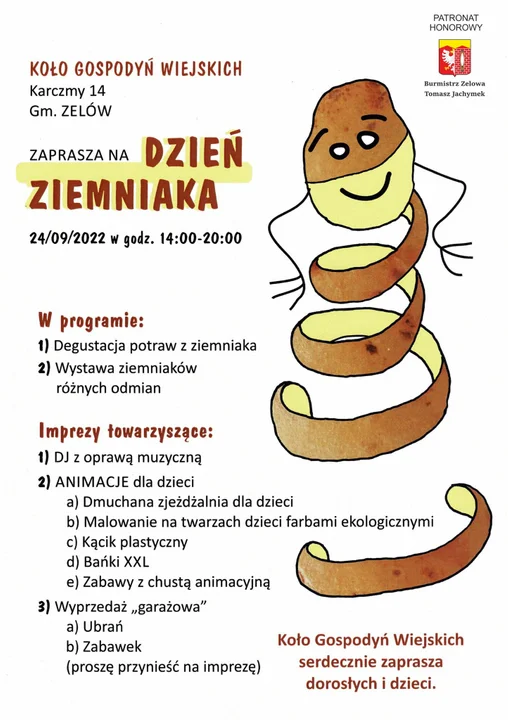 PATRONAT HONOROWY

Burmistrz Zelowa
Tomasz Jachymek

KOŁO GOSPODYŃ WIEJSKICH
Karczmy 14
Gm. ZELÓW

ZAPRASZA NA DZIEŃ ZIEMNIAKA

24/09/2022 w godz. 14:00-20:00

W programie:
1) Degustacja potraw z ziemniaka
2) Wystawa ziemniaków różnych odmian

Imprezy towarzyszące:
1) DJ z oprawą muzyczną
2) ANIMACJE dla dzieci
a) Dmuchana zjeżdżalnia dla dzieci
b) Malowanie na twarzach dzieci farbami ekologicznymi
c) Kącik plastyczny
d) Bańki XXL
e) Zabawy z chustą animacyjną
3) Wyprzedaż „garażowa”
a) Ubrań
b) Zabawek
(proszę przynieść na imprezę)

Koło Gospodyń Wiejskich serdecznie zaprasza dorosłych i dzieci.